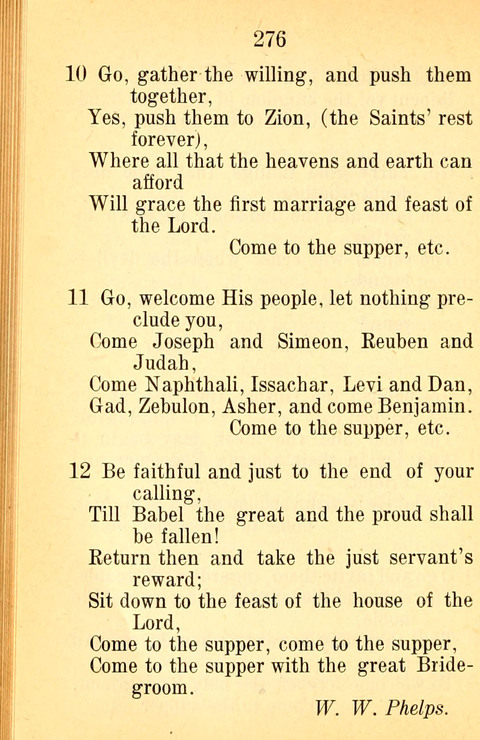 276

10 Go, gather the willing, and push them together,
Yes, push them to Zion, (the Saints' rest forever),
Where all that the heavens and earth can afford
Will grace the first marriage and feast of the Lord.
Come to the supper, etc.

11 Go, welcome His people, let nothing preclude you,
Come Joseph and Simeon, Reuben and Judah,
Come Naphthali, Issachar, Levi and Dan,
Gad, Zebulon, Asher, and come Benjamin.
Come to the supper, etc.

12 Be faithful and just to the end of your calling,
Till Babel the great and the proud shall be fallen!
Return then and take the just servant's reward;
Sit down to the feast of the house of the Lord,
Come to the supper, come to the supper,
Come to the supper with the great Bridegroom.

W. W. Phelps.